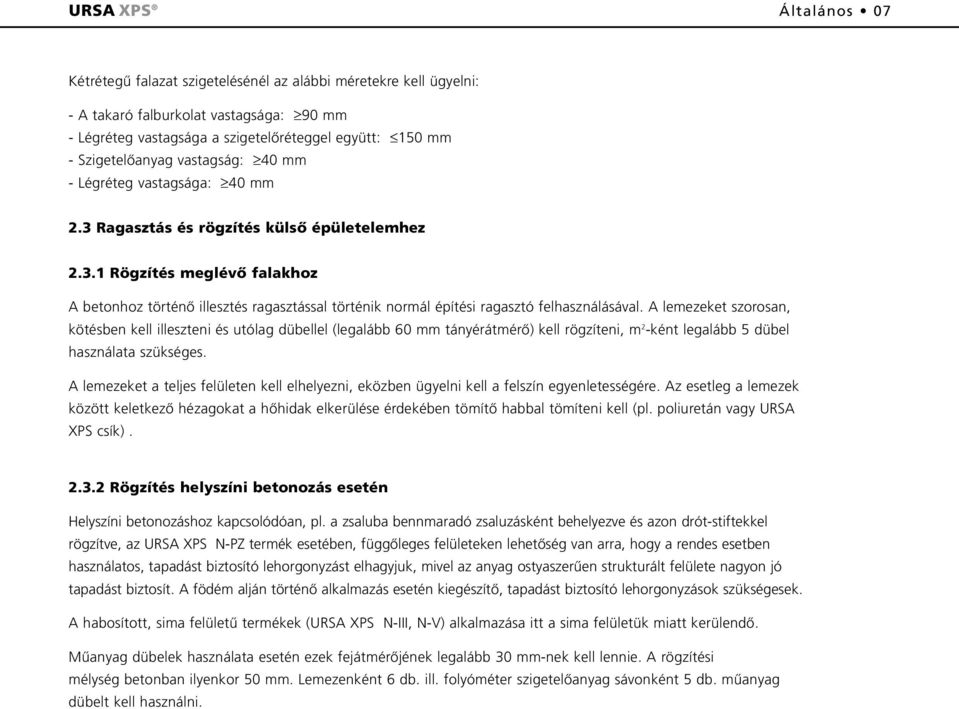 URSA XPS®

Általános • 07

Kétrétegű falazat szigetelésénél az alábbi méretekre kell ügyelni:

- A takaró falburkolat vastagsága: $\geq$90 mm
- Légréteg vastagsága a szigetelőréteggel együtt: $\leq$150 mm
- Szigetelőanyag vastagság: $\geq$40 mm
- Légréteg vastagsága: $\geq$40 mm

2.3 Ragasztás és rögzítés külső épületelemhez

2.3.1 Rögzítés meglévő falakhoz

A betonhoz történő illesztés ragasztással történik normál építési ragasztó felhasználásával. A lemezeket szorosan, kötésben kell illeszteni és utólag dübellel (legalább 60 mm tányérátmérő) kell rögzíteni, $m^2$-ként legalább 5 dübel használata szükséges.

A lemezeket a teljes felületen kell elhelyezni, eközben ügyelni kell a felszín egyenletességére. Az esetleg a lemezek között keletkező hézagokat a hőhidak elkerülése érdekében tömítő habbal tömíteni kell (pl. poliuretán vagy URSA XPS csík) .

2.3.2 Rögzítés helyszíni betonozás esetén

Helyszíni betonozáshoz kapcsolódóan, pl. a zsaluba bennmaradó zsaluzásként behelyezve és azon drót-stiftekkel rögzítve, az URSA XPS N-PZ termék esetében, függőleges felületeken lehetőség van arra, hogy a rendes esetben használatos, tapadást biztosító lehorgonyzást elhagyjuk, mivel az anyag ostyaszerűen strukturált felülete nagyon jó tapadást biztosít. A födém alján történő alkalmazás esetén kiegészítő, tapadást biztosító lehorgonyzások szükségesek.

A habosított, sima felületű termékek (URSA XPS N-III, N-V) alkalmazása itt a sima felületük miatt kerülendő.

Műanyag dübelek használata esetén ezek fejátmérőjének legalább 30 mm-nek kell lennie. A rögzítési mélység betonban ilyenkor 50 mm. Lemezenként 6 db. ill. folyóméter szigetelőanyag sávonként 5 db. műanyag dübelt kell használni.